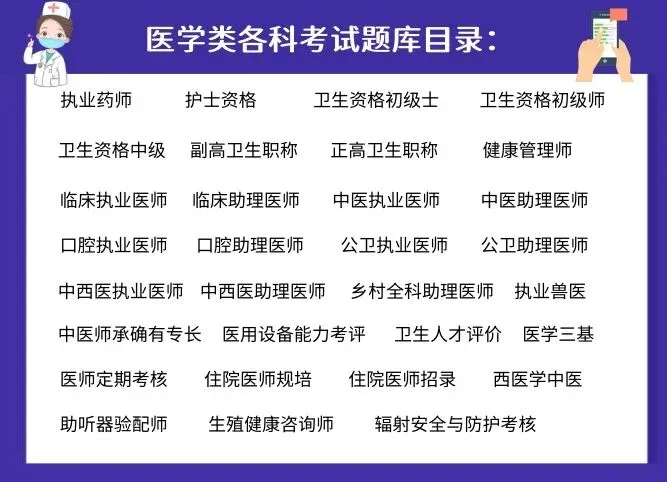 医学类各科考试题库目录：

执业药师 护士资格 卫生资格初级士 卫生资格初级师

卫生资格中级 副高卫生职称 正高卫生职称 健康管理师

临床执业医师 临床助理医师 中医执业医师 中医助理医师

口腔执业医师 口腔助理医师 公卫执业医师 公卫助理医师

中西医执业医师 中西医助理医师 乡村全科助理医师 执业兽医

中医师承确有专长 医用设备能力考评 卫生人才评价 医学三基

医师定期考核 住院医师规培 住院医师招录 西医学中医

助听器验配师 生殖健康咨询师 辐射安全与防护考核